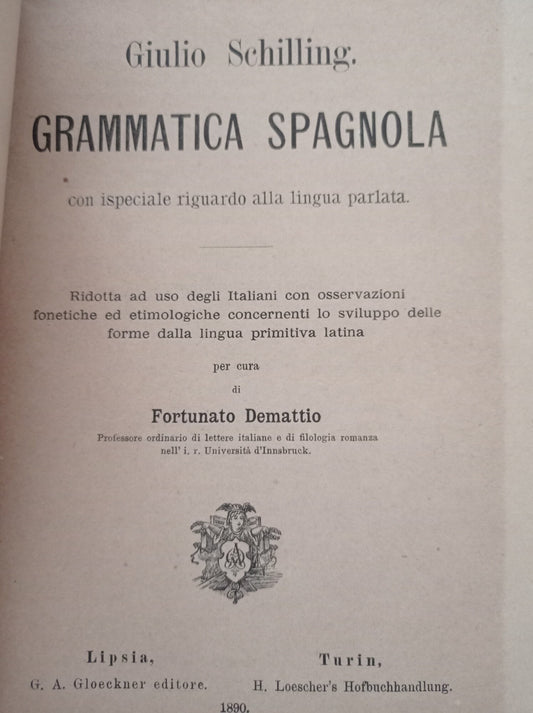 Giulio Schilling.

GRAMMATICA SPAGNOLA

con ispeciale riguardo alla lingua parlata.

Ridotta ad uso degli Italiani con osservazioni fonetiche ed etimologiche concernenti lo sviluppo delle forme dalla lingua primitiva latina

per cura

di

Fortunato Demattio

Professore ordinario di lettere italiane e di filologia romanza nell' i. r. Università d'Innsbruck.

Lipsia,
G. A. Gloeckner editore.

Turin,
H. Loescher's Hofbuchhandlung.

1890.